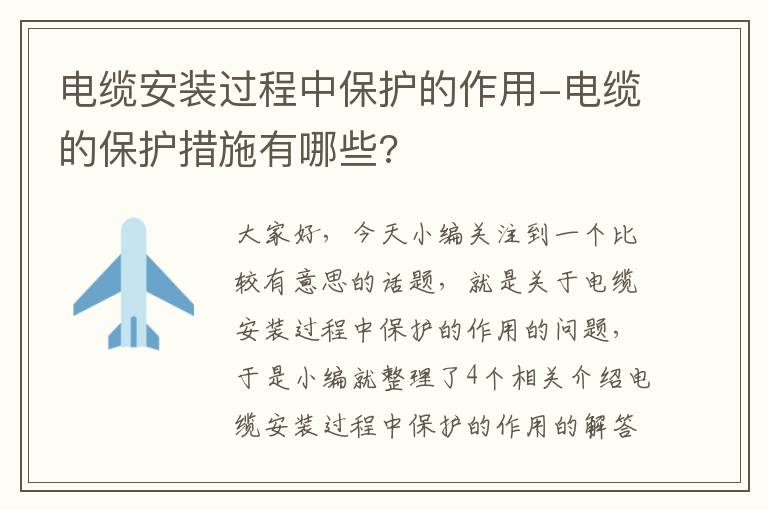 电缆安装过程中保护的作用-电缆的保护措施有哪些？

大家好，今天小编关注到一个比较有意思的话题，就是关于电缆安装过程中保护的作用的问题，于是小编就整理了4个相关介绍电缆安装过程中保护的作用的解答